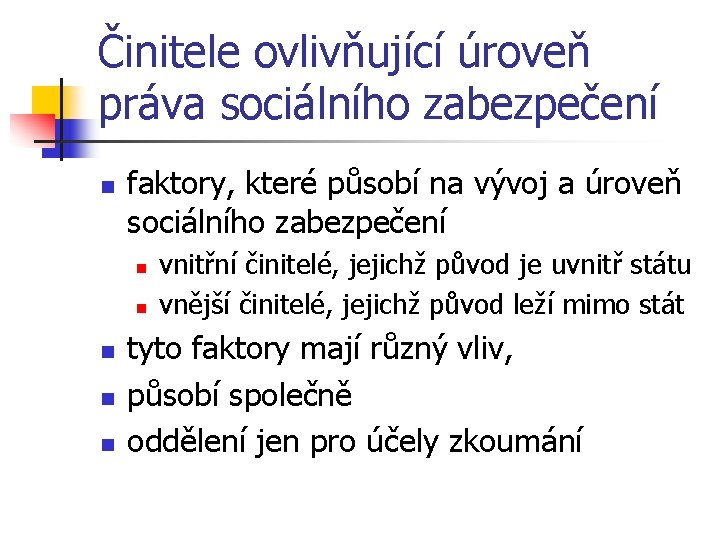 Činitele ovlivňující úroveň práva sociálního zabezpečení

- faktory, které působí na vývoj a úroveň sociálního zabezpečení
  - vnitřní činitelé, jejichž původ je uvnitř státu
  - vnější činitelé, jejichž původ leží mimo stát
- tyto faktory mají různý vliv,
- působí společně
- oddělení jen pro účely zkoumání